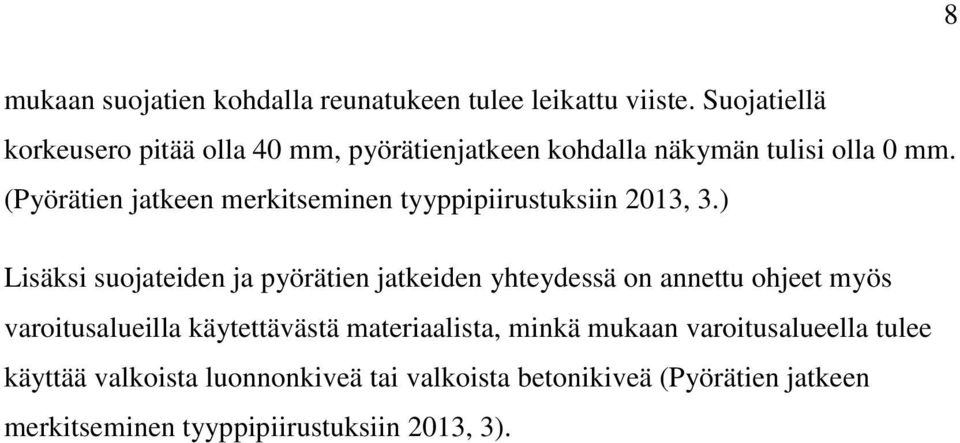 8

mukaan suojatien kohdalla reunatukeen tulee leikattu viiste. Suojatiellä korkeusero pitää olla 40 mm, pyörätienjatkeen kohdalla näkymän tulisi olla 0 mm. (Pyörätien jatkeen merkitseminen tyyppipiirustuksiin 2013, 3.)

Lisäksi suojateiden ja pyörätien jatkeiden yhteydessä on annettu ohjeet myös varoitusalueilla käytettävästä materiaalista, minkä mukaan varoitusalueella tulee käyttää valkoista luonnonkiveä tai valkoista betonikiveä (Pyörätien jatkeen merkitseminen tyyppipiirustuksiin 2013, 3).